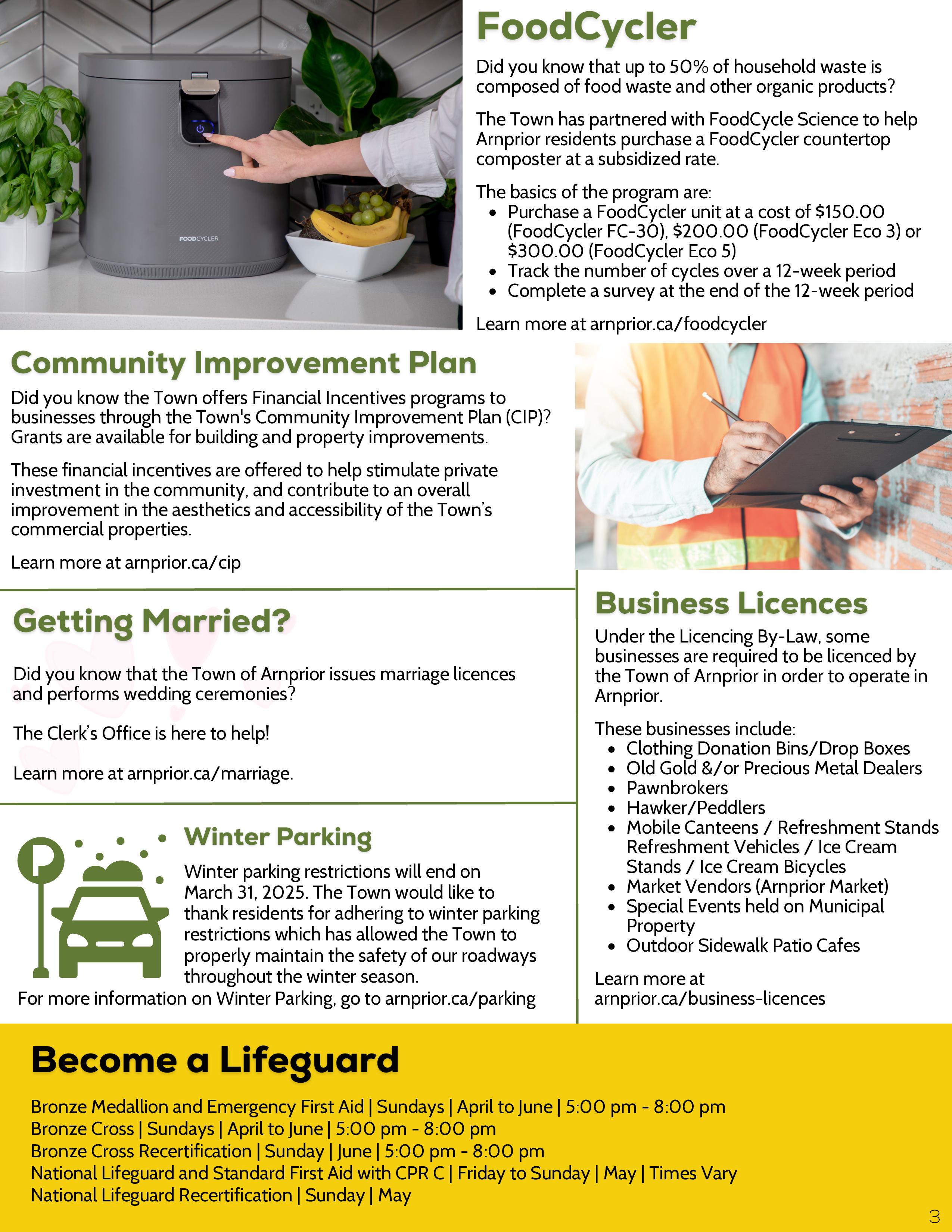 FOODCYCLER

FoodCycler

Did you know that up to 50% of household waste is composed of food waste and other organic products?

The Town has partnered with FoodCycle Science to help Arnprior residents purchase a FoodCycler countertop composter at a subsidized rate.

The basics of the program are:
- Purchase a FoodCycler unit at a cost of \$150.00 (FoodCycler FC-30), \$200.00 (FoodCycler Eco 3) or \$300.00 (FoodCycler Eco 5)
- Track the number of cycles over a 12-week period
- Complete a survey at the end of the 12-week period

Learn more at arnprior.ca/foodcycler

Community Improvement Plan

Did you know the Town offers Financial Incentives programs to businesses through the Town's Community Improvement Plan (CIP)? Grants are available for building and property improvements.

These financial incentives are offered to help stimulate private investment in the community, and contribute to an overall improvement in the aesthetics and accessibility of the Town's commercial properties.

Learn more at arnprior.ca/cip

Getting Married?

Did you know that the Town of Arnprior issues marriage licences and performs wedding ceremonies?

The Clerk's Office is here to help!

Learn more at arnprior.ca/marriage.

Winter Parking

Winter parking restrictions will end on March 31, 2025. The Town would like to thank residents for adhering to winter parking restrictions which has allowed the Town to properly maintain the safety of our roadways throughout the winter season.
For more information on Winter Parking, go to arnprior.ca/parking

Business Licences

Under the Licencing By-Law, some businesses are required to be licenced by the Town of Arnprior in order to operate in Arnprior.

These businesses include:
- Clothing Donation Bins/Drop Boxes
- Old Gold &/or Precious Metal Dealers
- Pawnbrokers
- Hawker/Peddlers
- Mobile Canteens / Refreshment Stands Refreshment Vehicles / Ice Cream Stands / Ice Cream Bicycles
- Market Vendors (Arnprior Market)
- Special Events held on Municipal Property
- Outdoor Sidewalk Patio Cafes

Learn more at arnprior.ca/business-licences

Become a Lifeguard

Bronze Medallion and Emergency First Aid | Sundays | April to June | 5:00 pm - 8:00 pm
Bronze Cross | Sundays | April to June | 5:00 pm - 8:00 pm
Bronze Cross Recertification | Sunday | June | 5:00 pm - 8:00 pm
National Lifeguard and Standard First Aid with CPR C | Friday to Sunday | May | Times Vary
National Lifeguard Recertification | Sunday | May

3